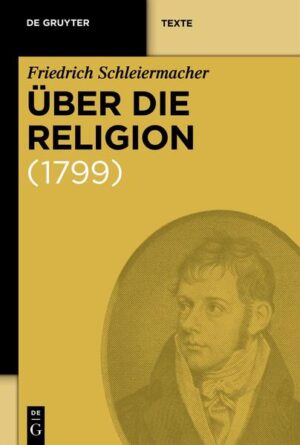 DE GRUYTER

TEXTE

Friedrich Schleiermacher

ÜBER DIE RELIGION

(1799)

DE

G